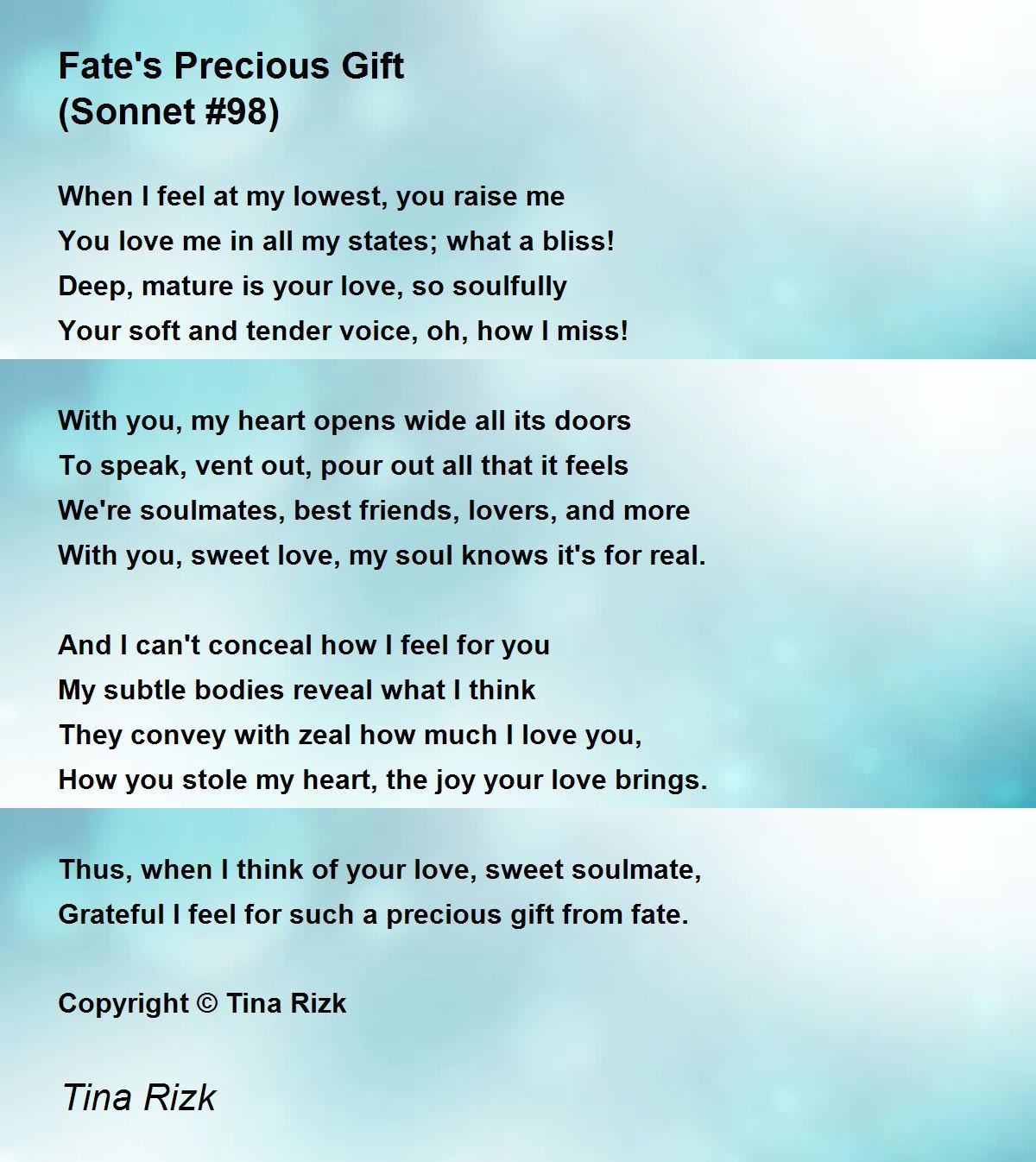 Fate's Precious Gift
(Sonnet #98)

When I feel at my lowest, you raise me
You love me in all my states; what a bliss!
Deep, mature is your love, so soulfully
Your soft and tender voice, oh, how I miss!

With you, my heart opens wide all its doors
To speak, vent out, pour out all that it feels
We're soulmates, best friends, lovers, and more
With you, sweet love, my soul knows it's for real.

And I can't conceal how I feel for you
My subtle bodies reveal what I think
They convey with zeal how much I love you,
How you stole my heart, the joy your love brings.

Thus, when I think of your love, sweet soulmate,
Grateful I feel for such a precious gift from fate.

Copyright © Tina Rizk

Tina Rizk